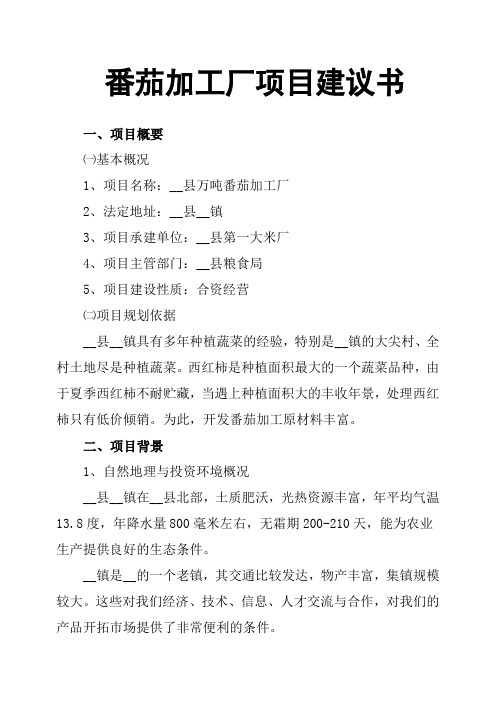 番茄加工厂项目建议书

一、项目概要

㈠基本概况

1、项目名称：__县万吨番茄加工厂

2、法定地址：__县__镇

3、项目承建单位：__县第一大米厂

4、项目主管部门：__县粮食局

5、项目建设性质：合资经营

㈡项目规划依据

__县__镇具有多年种植蔬菜的经验，特别是__镇的大尖村、全村土地尽是种植蔬菜。西红柿是种植面积最大的一个蔬菜品种，由于夏季西红柿不耐贮藏，当遇上种植面积大的丰收年景，处理西红柿只有低价倾销。为此，开发番茄加工原材料丰富。

二、项目背景

1、自然地理与投资环境概况

__县__镇在__县北部，土质肥沃，光热资源丰富，年平均气温13.8度，年降水量800毫米左右，无霜期200-210天，能为农业生产提供良好的生态条件。

__镇是__的一个老镇，其交通比较发达，物产丰富，集镇规模较大。这些对我们经济、技术、信息、人才交流与合作，对我们的产品开拓市场提供了非常便利的条件。